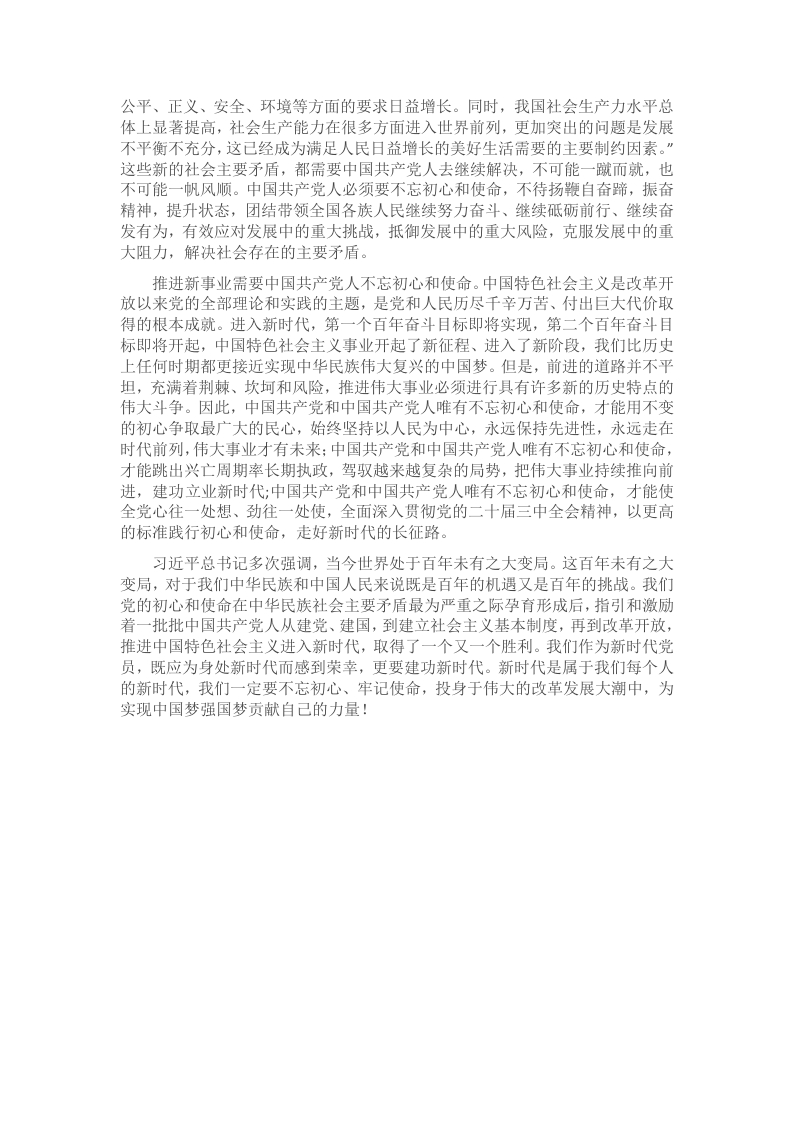 公平、正义、安全、环境等方面的要求日益增长。同时，我国社会生产力水平总体上显著提高，社会生产能力在很多方面进入世界前列，更加突出的问题是发展不平衡不充分，这已经成为满足人民日益增长的美好生活需要的主要制约因素。”这些新的社会主要矛盾，都需要中国共产党人去继续解决，不可能一蹴而就，也不可能一帆风顺。中国共产党人必须要不忘初心和使命，不待扬鞭自奋蹄，振奋精神，提升状态，团结带领全国各族人民继续努力奋斗、继续砥砺前行、继续奋发有为，有效应对发展中的重大挑战，抵御发展中的重大风险，克服发展中的重大阻力，解决社会存在的主要矛盾。

推进新事业需要中国共产党人不忘初心和使命。中国特色社会主义是改革开放以来党的全部理论和实践的主题，是党和人民历尽千辛万苦、付出巨大代价取得的根本成就。进入新时代，第一个百年奋斗目标即将实现，第二个百年奋斗目标即将开起，中国特色社会主义事业开起了新征程、进入了新阶段，我们比历史上任何时期都更接近实现中华民族伟大复兴的中国梦。但是，前进的道路并不平坦，充满着荆棘、坎坷和风险，推进伟大事业必须进行具有许多新的历史特点的伟大斗争。因此，中国共产党和中国共产党人唯有不忘初心和使命，才能用不变的初心争取最广大的民心，始终坚持以人民为中心，永远保持先进性，永远走在时代前列，伟大事业才有未来；中国共产党和中国共产党人唯有不忘初心和使命，才能跳出兴亡周期率长期执政，驾驭越来越复杂的局势，把伟大事业持续推向前进，建功立业新时代；中国共产党和中国共产党人唯有不忘初心和使命，才能使全党心往一处想、劲往一处使，全面深入贯彻党的二十届三中全会精神，以更高的标准践行初心和使命，走好新时代的长征路。

习近平总书记多次强调，当今世界处于百年未有之大变局。这百年未有之大变局，对于我们中华民族和中国人民来说既是百年的机遇又是百年的挑战。我们党的初心和使命在中华民族社会主要矛盾最为严重之际孕育形成后，指引和激励着一批批中国共产党人从建党、建国，到建立社会主义基本制度，再到改革开放，推进中国特色社会主义进入新时代，取得了一个又一个胜利。我们作为新时代党员，既应为身处新时代而感到荣幸，更要建功新时代。新时代是属于我们每个人的新时代，我们一定要不忘初心、牢记使命，投身于伟大的改革发展大潮中，为实现中国梦强国梦贡献自己的力量！